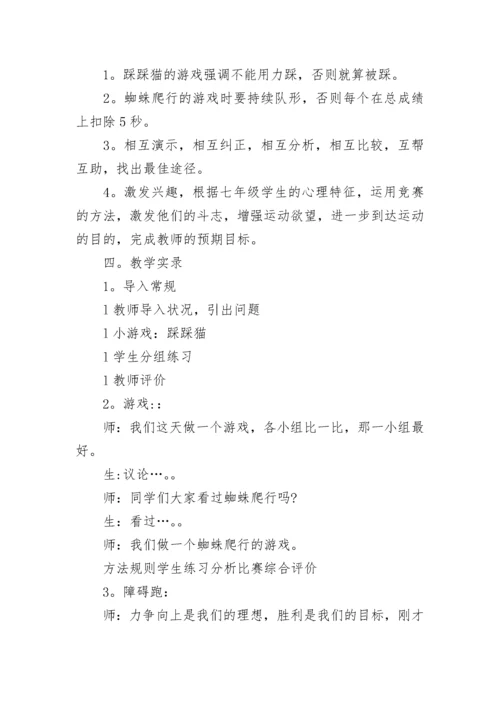 1。踩踩猫的游戏强调不能用力踩，否则就算被踩。

2。蜘蛛爬行的游戏时要持续队形，否则每个在总成绩上扣除5秒。

3。相互演示，相互纠正，相互分析，相互比较，互帮互助，找出最佳途径。

4。激发兴趣，根据七年级学生的心理特征，运用竞赛的方法，激发他们的斗志，增强运动欲望，进一步到达运动的目的，完成教师的预期目标。

四。教学实录

1。导入常规

l 教师导入状况，引出问题

l 小游戏：踩踩猫

l 学生分组练习

l 教师评价

2。游戏：:

师：我们这天做一个游戏，各小组比一比，那一小组最好。

生:议论…。。

师：同学们大家看过蜘蛛爬行吗?

生：看过…。。

师：我们做一个蜘蛛爬行的游戏。

方法规则学生练习分析比赛综合评价

3。障碍跑：

师：力争向上是我们的理想，胜利是我们的目标，刚才